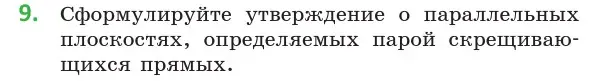 9. Сформулируйте утверждение о параллельных плоскостях, определяемых парой скрещивающихся прямых.